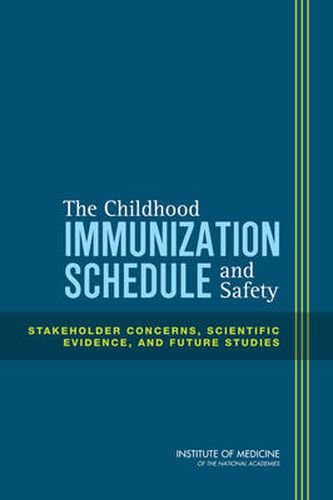 The Childhood
IMMUNIZATION
SCHEDULE and Safety

STAKEHOLDER CONCERNS, SCIENTIFIC EVIDENCE, AND FUTURE STUDIES

INSTITUTE OF MEDICINE
OF THE NATIONAL ACADEMIES